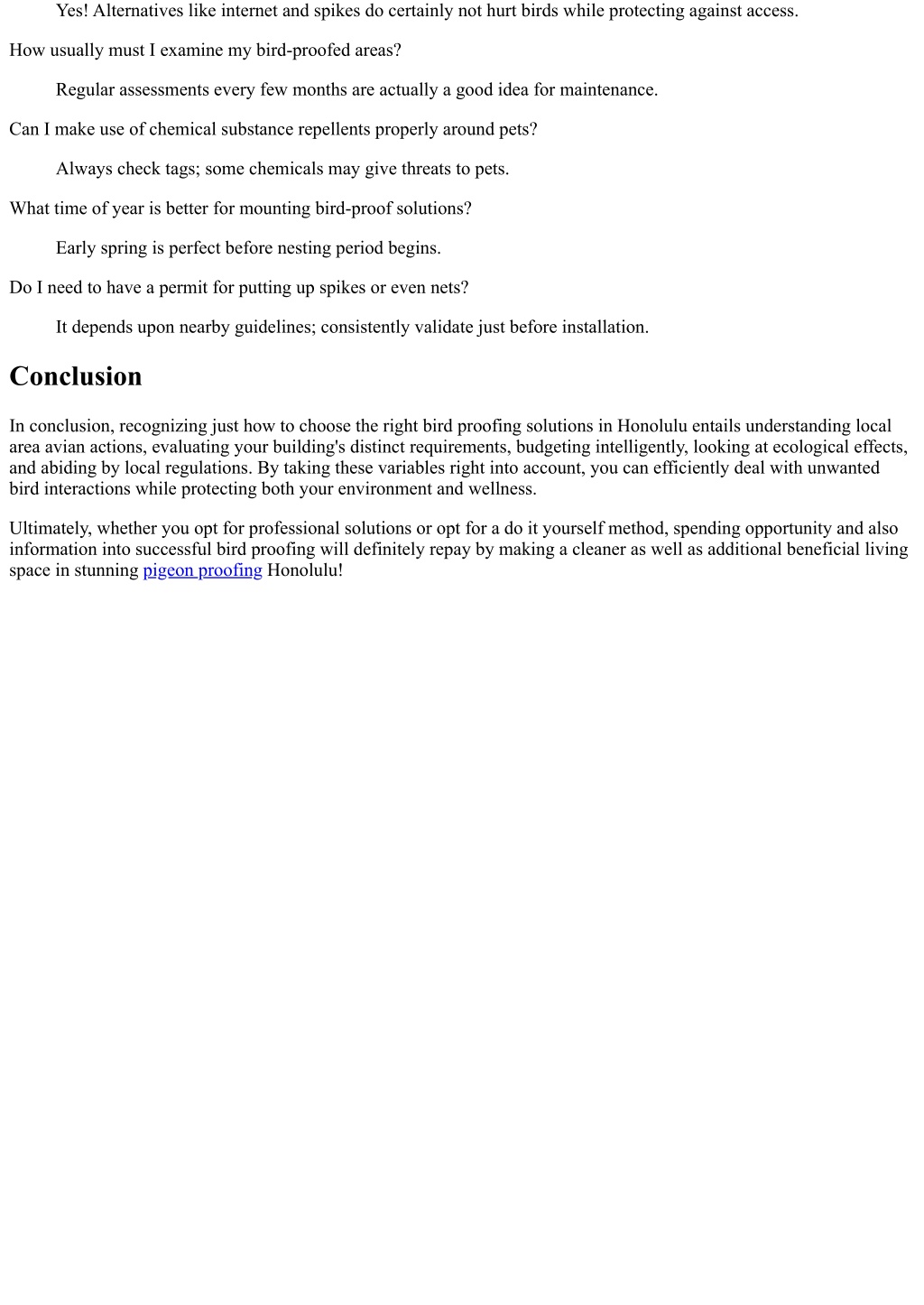 Yes! Alternatives like internet and spikes do certainly not hurt birds while protecting against access.

How usually must I examine my bird-proofed areas?

Regular assessments every few months are actually a good idea for maintenance.

Can I make use of chemical substance repellents properly around pets?

Always check tags; some chemicals may give threats to pets.

What time of year is better for mounting bird-proof solutions?

Early spring is perfect before nesting period begins.

Do I need to have a permit for putting up spikes or even nets?

It depends upon nearby guidelines; consistently validate just before installation.

Conclusion

In conclusion, recognizing just how to choose the right bird proofing solutions in Honolulu entails understanding local area avian actions, evaluating your building's distinct requirements, budgeting intelligently, looking at ecological effects, and abiding by local regulations. By taking these variables right into account, you can efficiently deal with unwanted bird interactions while protecting both your environment and wellness.

Ultimately, whether you opt for professional solutions or opt for a do it yourself method, spending opportunity and also information into successful bird proofing will definitely repay by making a cleaner as well as additional beneficial living space in stunning pigeon proofing Honolulu!